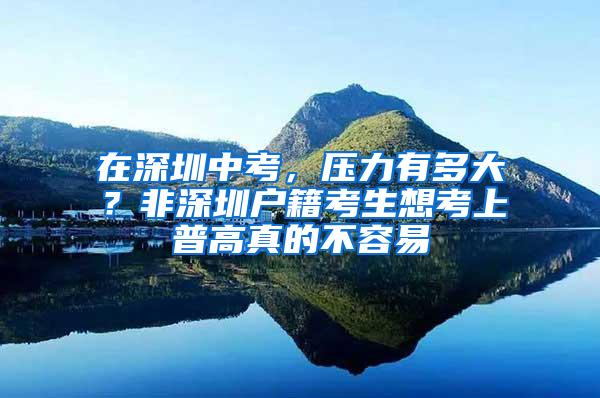 在深圳中考，压力有多大？非深圳户籍考生想考上普高真的不容易